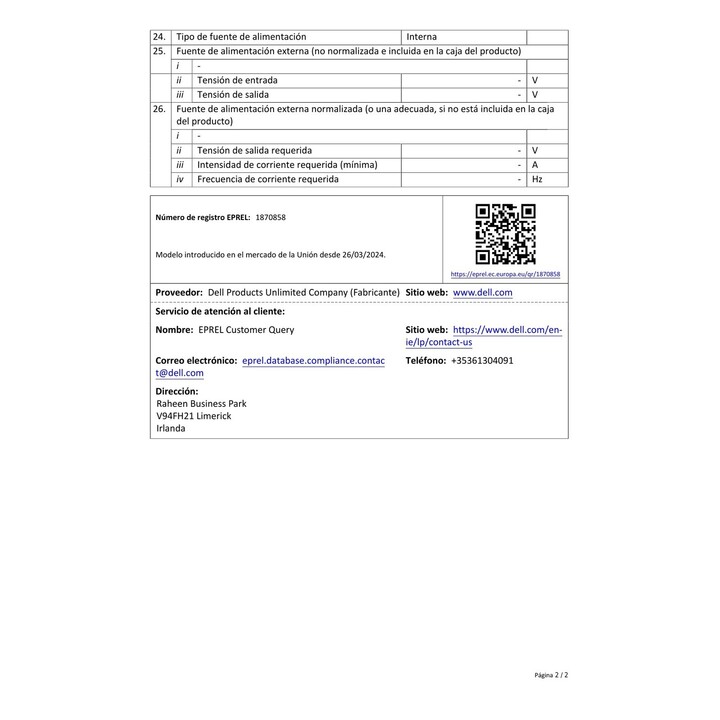 | 24. | Tipo de fuente de alimentación | | Interna | |
|---|---|---|---|---|
| 25. | Fuente de alimentación externa (no normalizada e incluida en la caja del producto) | | | |
| | i | - | | |
| | ii | Tensión de entrada | - | V |
| | iii | Tensión de salida | - | V |
| 26. | Fuente de alimentación externa normalizada (o una adecuada, si no está incluida en la caja del producto) | | | |
| | i | - | | |
| | ii | Tensión de salida requerida | - | V |
| | iii | Intensidad de corriente requerida (mínima) | - | A |
| | iv | Frecuencia de corriente requerida | - | Hz |

Número de registro EPREL: 1870858

Modelo introducido en el mercado de la Unión desde 26/03/2024.

https://eprel.ec.europa.eu/qr/1870858

Proveedor: Dell Products Unlimited Company (Fabricante) Sitio web: www.dell.com

Servicio de atención al cliente:

Nombre: EPREL Customer Query

Sitio web: https://www.dell.com/en-ie/lp/contact-us

Correo electrónico: eprel.database.compliance.contact@dell.com

Teléfono: +35361304091

Dirección:
Raheen Business Park
V94FH21 Limerick
Irlanda

Página 2 / 2